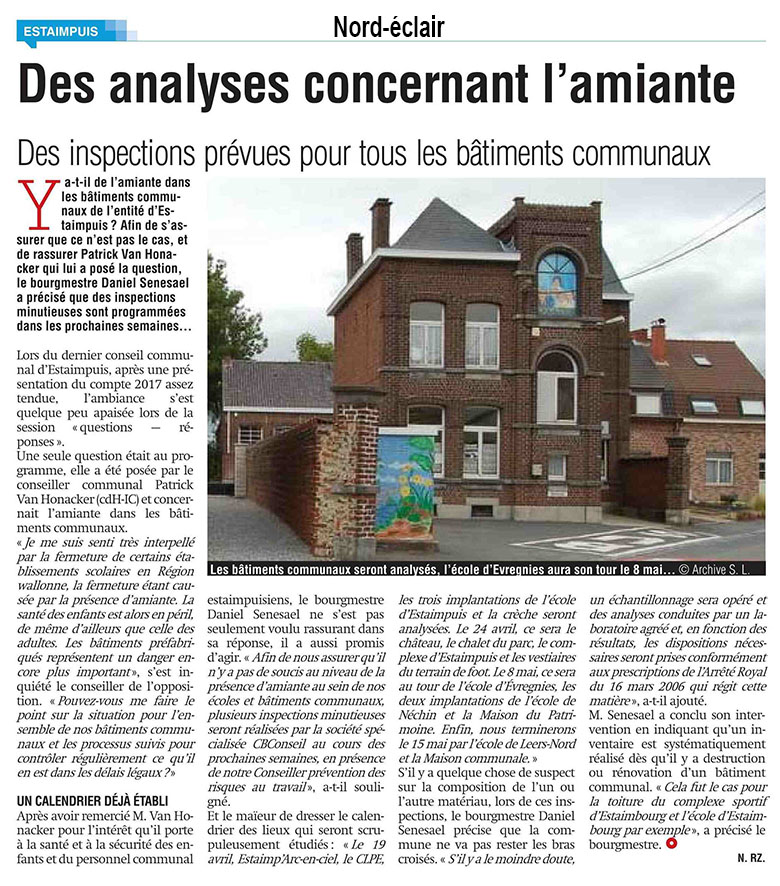 ESTAIMPUIS

Nord-éclair

Des analyses concernant l'amiante

Des inspections prévues pour tous les bâtiments communaux

Y a-t-il de l'amiante dans les bâtiments communaux de l'entité d'Estaimpuis ? Afin de s'assurer que ce n'est pas le cas, et de rassurer Patrick Van Honacker qui lui a posé la question, le bourgmestre Daniel Senesael a précisé que des inspections minutieuses sont programmées dans les prochaines semaines…

Lors du dernier conseil communal d'Estaimpuis, après une présentation du compte 2017 assez tendue, l'ambiance s'est quelque peu apaisée lors de la session « questions — réponses ».

Une seule question était au programme, elle a été posée par le conseiller communal Patrick Van Honacker (cdH-IC) et concernait l'amiante dans les bâtiments communaux.

« Je me suis senti très interpellé par la fermeture de certains établissements scolaires en Région wallonne, la fermeture étant causée par la présence d'amiante. La santé des enfants est alors en péril, de même d'ailleurs que celle des adultes. Les bâtiments préfabriqués représentent un danger encore plus important », s'est inquiété le conseiller de l'opposition. « Pouvez-vous me faire le point sur la situation pour l'ensemble de nos bâtiments communaux et les processus suivis pour contrôler régulièrement ce qu'il en est dans les délais légaux ? »

UN CALENDRIER DÉJÀ ÉTABLI

Après avoir remercié M. Van Honacker pour l'intérêt qu'il porte à la santé et à la sécurité des enfants et du personnel communal estaimpuisiens, le bourgmestre Daniel Senesael ne s'est pas seulement voulu rassurant dans sa réponse, il a aussi promis d'agir. « Afin de nous assurer qu'il n'y a pas de soucis au niveau de la présence d'amiante au sein de nos écoles et bâtiments communaux, plusieurs inspections minutieuses seront réalisées par la société spécialisée CBConseil au cours des prochaines semaines, en présence de notre Conseiller prévention des risques au travail », a-t-il souligné.

Et le maïeur de dresser le calendrier des lieux qui seront scrupuleusement étudiés : « Le 19 avril, Estaimp'Arc-en-ciel, le CLPE, les trois implantations de l'école d'Estaimpuis et la crèche seront analysées. Le 24 avril, ce sera le château, le chalet du parc, le complexe d'Estaimpuis et les vestiaires du terrain de foot. Le 8 mai, ce sera au tour de l'école d'Évregnies, les deux implantations de l'école de Néchin et la Maison du Patrimoine. Enfin, nous terminerons le 15 mai par l'école de Leers-Nord et la Maison communale. »

S'il y a quelque chose de suspect sur la composition de l'un ou l'autre matériau, lors de ces inspections, le bourgmestre Daniel Senesael précise que la commune ne va pas rester les bras croisés. « S'il y a le moindre doute, un échantillonnage sera opéré et des analyses conduites par un laboratoire agréé et, en fonction des résultats, les dispositions nécessaires seront prises conformément aux prescriptions de l'Arrêté Royal du 16 mars 2006 qui régit cette matière », a-t-il ajouté.

M. Senesael a conclu son intervention en indiquant qu'un inventaire est systématiquement réalisé dès qu'il y a destruction ou rénovation d'un bâtiment communal. « Cela fut le cas pour la toiture du complexe sportif d'Estaimbourg et l'école d'Estaimbourg par exemple », a précisé le bourgmestre.

N. RZ.

Les bâtiments communaux seront analysés, l'école d'Evregnies aura son tour le 8 mai… © Archive S. L.